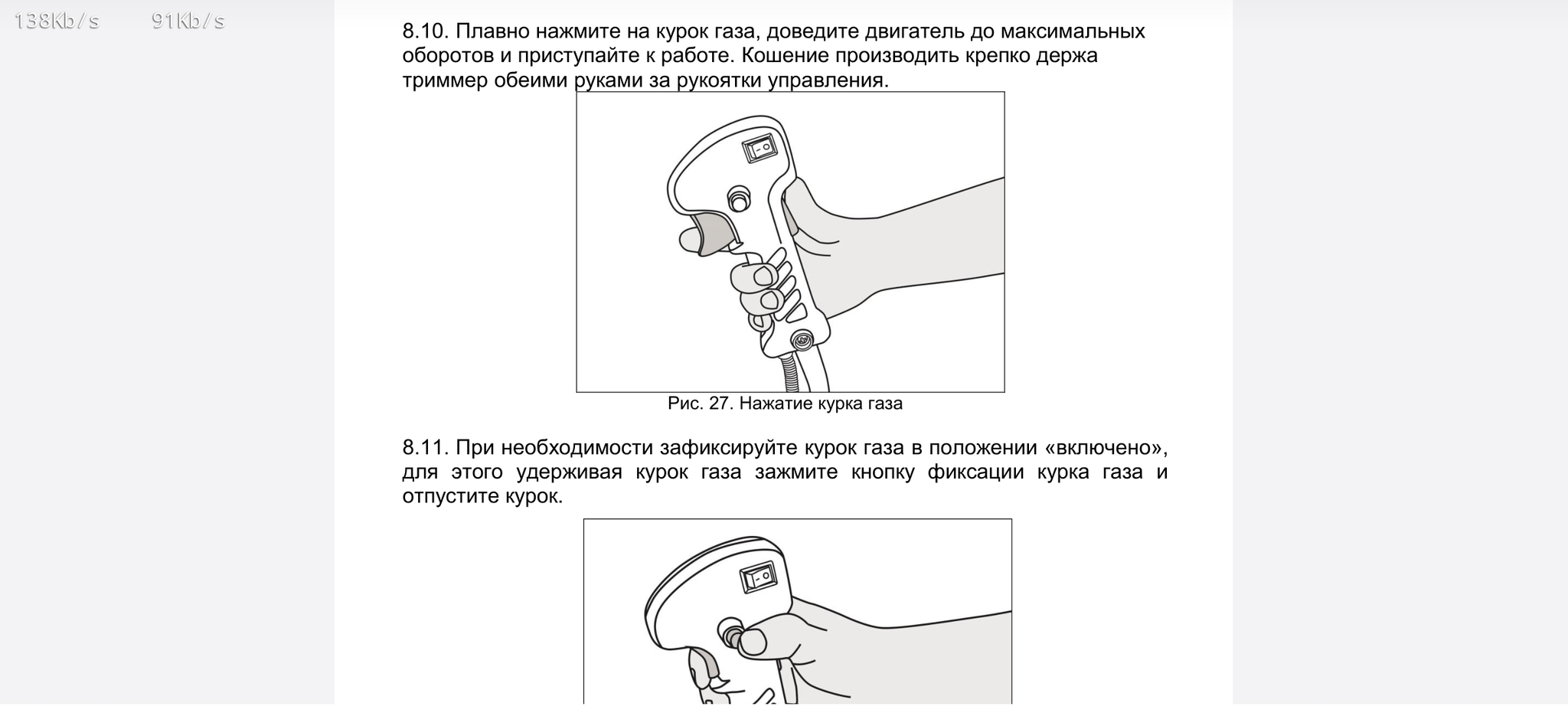 138Kb/s 91Kb/s

8.10. Плавно нажмите на курок газа, доведите двигатель до максимальных оборотов и приступайте к работе. Кошение производить крепко держа триммер обеими руками за рукоятки управления.

Рис. 27. Нажатие курка газа

8.11. При необходимости зафиксируйте курок газа в положении «включено», для этого удерживая курок газа зажмите кнопку фиксации курка газа и отпустите курок.